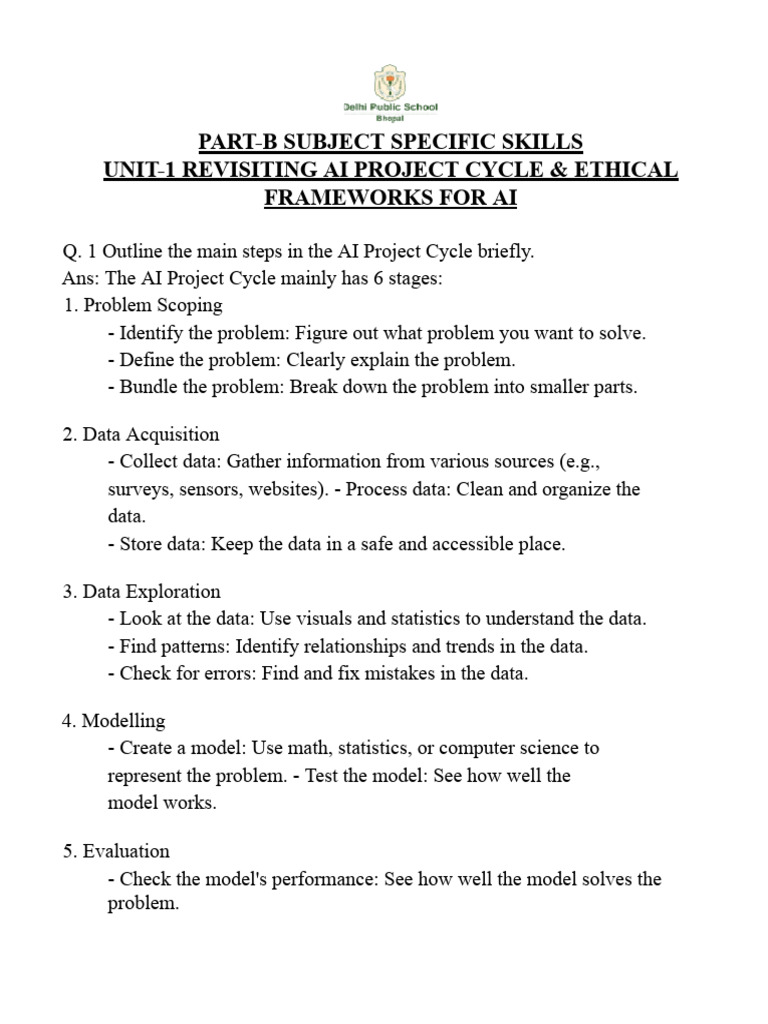 Delhi Public School
Bhopal

PART-B SUBJECT SPECIFIC SKILLS
UNIT-1 REVISITING AI PROJECT CYCLE & ETHICAL FRAMEWORKS FOR AI

Q. 1 Outline the main steps in the AI Project Cycle briefly.
Ans: The AI Project Cycle mainly has 6 stages:
1. Problem Scoping
- Identify the problem: Figure out what problem you want to solve.
- Define the problem: Clearly explain the problem.
- Bundle the problem: Break down the problem into smaller parts.

2. Data Acquisition
- Collect data: Gather information from various sources (e.g., surveys, sensors, websites). - Process data: Clean and organize the data.
- Store data: Keep the data in a safe and accessible place.

3. Data Exploration
- Look at the data: Use visuals and statistics to understand the data.
- Find patterns: Identify relationships and trends in the data.
- Check for errors: Find and fix mistakes in the data.

4. Modelling
- Create a model: Use math, statistics, or computer science to represent the problem. - Test the model: See how well the model works.

5. Evaluation
- Check the model's performance: See how well the model solves the problem.